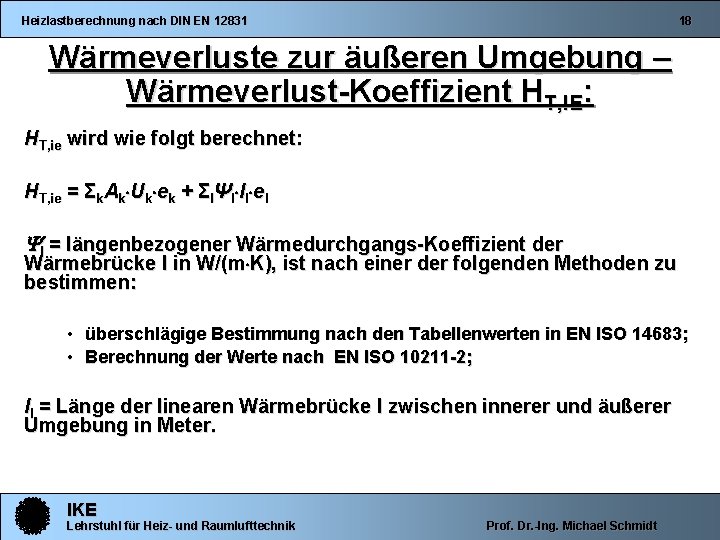 Heizlastberechnung nach DIN EN 12831 18

Wärmeverluste zur äußeren Umgebung – Wärmeverlust-Koeffizient $H_{T,IE}$:

$H_{T,ie}$ wird wie folgt berechnet:

$H_{T,ie} = \Sigma_k A_k \cdot U_k \cdot e_k + \Sigma_l \Psi_l \cdot l_l \cdot e_l$

$\Psi_l$ = längenbezogener Wärmedurchgangs-Koeffizient der Wärmebrücke l in W/(m·K), ist nach einer der folgenden Methoden zu bestimmen:

• überschlägige Bestimmung nach den Tabellenwerten in EN ISO 14683;
• Berechnung der Werte nach EN ISO 10211-2;

$l_l$ = Länge der linearen Wärmebrücke l zwischen innerer und äußerer Umgebung in Meter.

IKE
Lehrstuhl für Heiz- und Raumlufttechnik
Prof. Dr.-Ing. Michael Schmidt